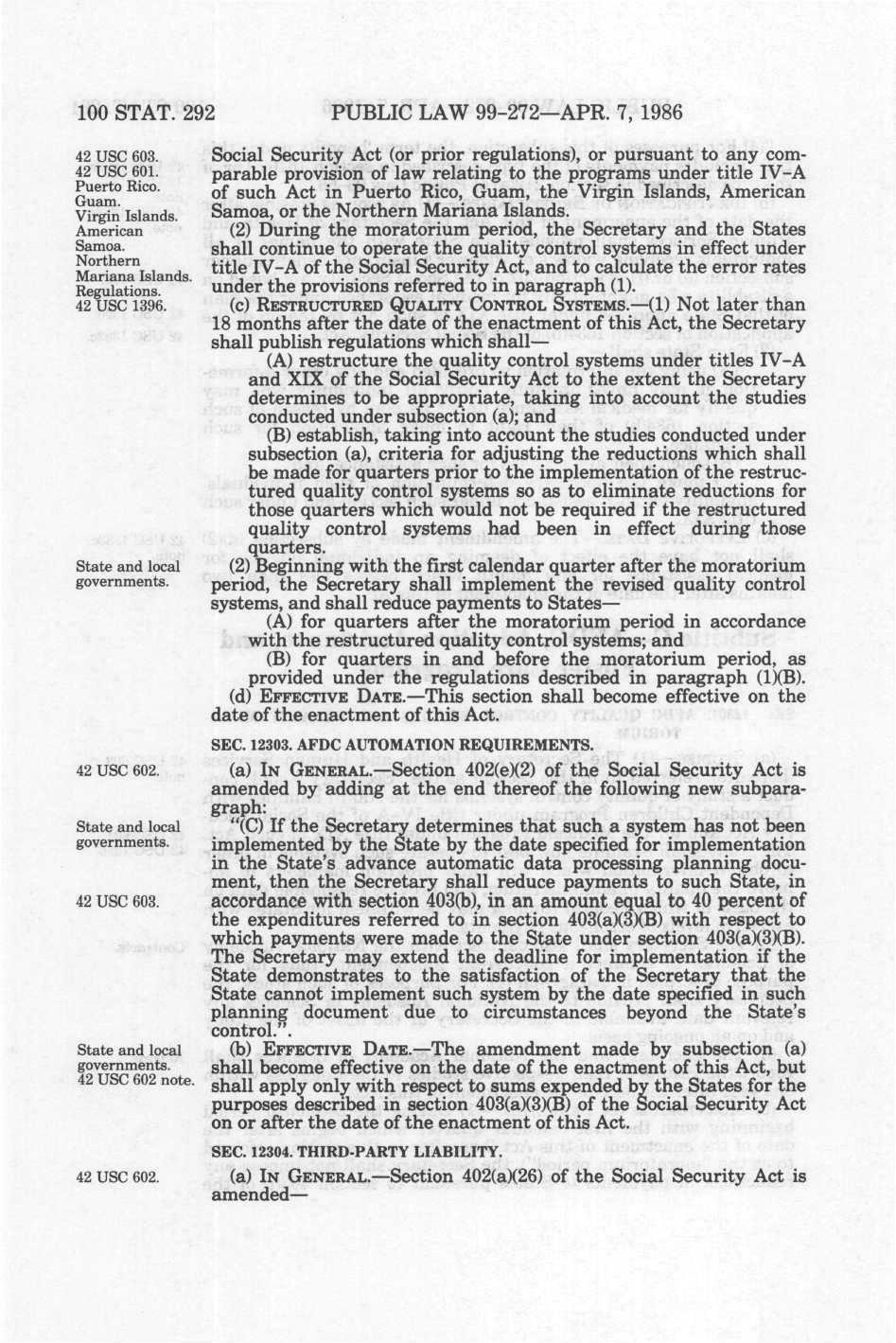 100 STAT. 292 PUBLIC LAW 99-272—APR. 7, 1986

42 USC 603.
42 USC 601.
Puerto Rico.
Guam.
Virgin Islands.
American Samoa.
Northern Mariana Islands.
Regulations.
42 USC 1396.

Social Security Act (or prior regulations), or pursuant to any comparable provision of law relating to the programs under title IV-A of such Act in Puerto Rico, Guam, the Virgin Islands, American Samoa, or the Northern Mariana Islands.

(2) During the moratorium period, the Secretary and the States shall continue to operate the quality control systems in effect under title IV-A of the Social Security Act, and to calculate the error rates under the provisions referred to in paragraph (1).

(c) RESTRUCTURED QUALITY CONTROL SYSTEMS.—(1) Not later than 18 months after the date of the enactment of this Act, the Secretary shall publish regulations which shall—

(A) restructure the quality control systems under titles IV-A and XIX of the Social Security Act to the extent the Secretary determines to be appropriate, taking into account the studies conducted under subsection (a); and

(B) establish, taking into account the studies conducted under subsection (a), criteria for adjusting the reductions which shall be made for quarters prior to the implementation of the restructured quality control systems so as to eliminate reductions for those quarters which would not be required if the restructured quality control systems had been in effect during those quarters.

State and local governments.

(2) Beginning with the first calendar quarter after the moratorium period, the Secretary shall implement the revised quality control systems, and shall reduce payments to States—

(A) for quarters after the moratorium period in accordance with the restructured quality control systems; and

(B) for quarters in and before the moratorium period, as provided under the regulations described in paragraph (1)(B).

(d) EFFECTIVE DATE.—This section shall become effective on the date of the enactment of this Act.

SEC. 12303. AFDC AUTOMATION REQUIREMENTS.

42 USC 602.

(a) IN GENERAL.—Section 402(e)(2) of the Social Security Act is amended by adding at the end thereof the following new subparagraph:

State and local governments.

"(C) If the Secretary determines that such a system has not been implemented by the State by the date specified for implementation in the State's advance automatic data processing planning document, then the Secretary shall reduce payments to such State, in accordance with section 403(b), in an amount equal to 40 percent of the expenditures referred to in section 403(a)(3)(B) with respect to which payments were made to the State under section 403(a)(3)(B). The Secretary may extend the deadline for implementation if the State demonstrates to the satisfaction of the Secretary that the State cannot implement such system by the date specified in such planning document due to circumstances beyond the State's control.".

42 USC 603.

State and local governments.
42 USC 602 note.

(b) EFFECTIVE DATE.—The amendment made by subsection (a) shall become effective on the date of the enactment of this Act, but shall apply only with respect to sums expended by the States for the purposes described in section 403(a)(3)(B) of the Social Security Act on or after the date of the enactment of this Act.

SEC. 12304. THIRD-PARTY LIABILITY.

42 USC 602.

(a) IN GENERAL.—Section 402(a)(26) of the Social Security Act is amended—